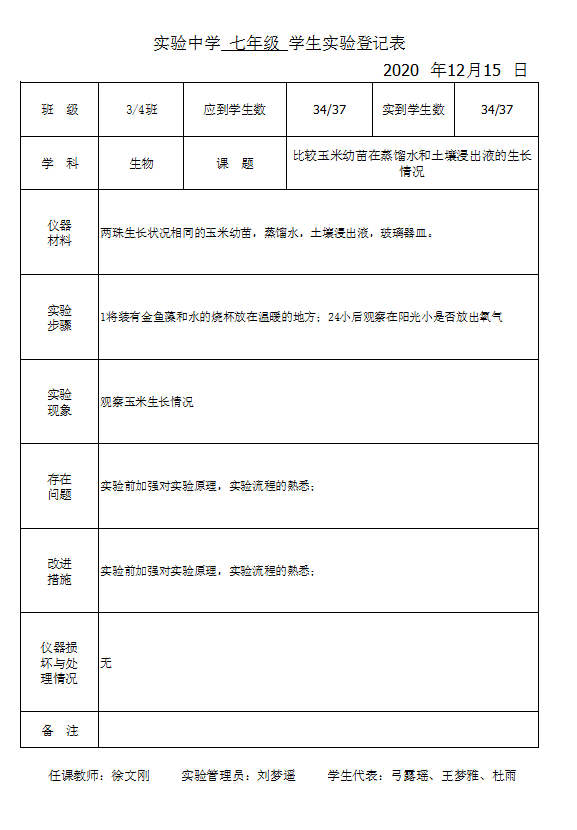 实验中学 七年级 学生实验登记表

2020 年12月15 日

| 班 级 | 3/4班 | 应到学生数 | 34/37 | 实到学生数 | 34/37 |
|---|---|---|---|---|---|
| 学 科 | 生物 | 课 题 | 比较玉米幼苗在蒸馏水和土壤浸出液的生长情况 | | |
| 仪器材料 | 两珠生长状况相同的玉米幼苗，蒸馏水，土壤浸出液，玻璃器皿。 | | | | |
| 实验步骤 | 1将装有金鱼藻和水的烧杯放在温暖的地方；24小后观察在阳光小是否放出氧气 | | | | |
| 实验现象 | 观察玉米生长情况 | | | | |
| 存在问题 | 实验前加强对实验原理，实验流程的熟悉； | | | | |
| 改进措施 | 实验前加强对实验原理，实验流程的熟悉； | | | | |
| 仪器损坏与处理情况 | 无 | | | | |
| 备 注 | | | | | |

任课教师：徐文刚 实验管理员：刘梦遥 学生代表：弓露瑶、王梦雅、杜雨